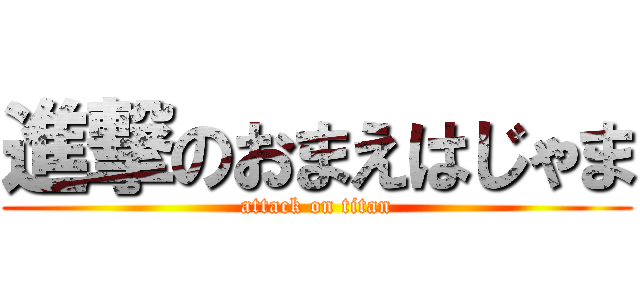 進撃のおまえはじゃま
attack on titan